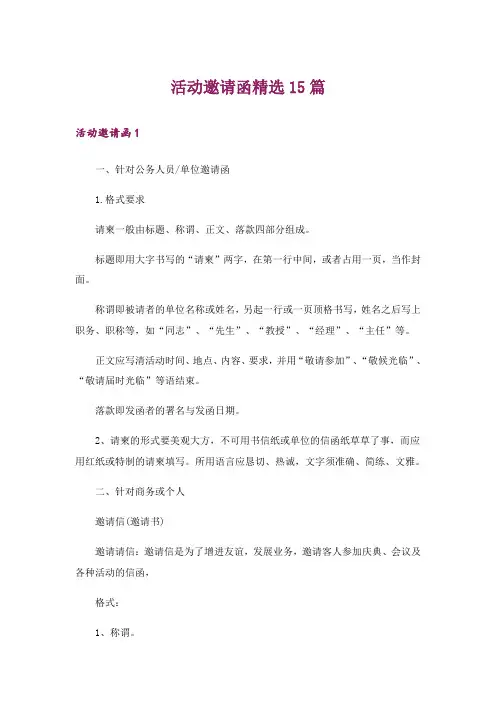 活动邀请函精选15篇

活动邀请函1

一、针对公务人员/单位邀请函

1.格式要求

请柬一般由标题、称谓、正文、落款四部分组成。

标题即用大字书写的“请柬”两字，在第一行中间，或者占用一页，当作封面。

称谓即被请者的单位名称或姓名，另起一行或一页顶格书写，姓名之后写上职务、职称等，如“同志”、“先生”、“教授”、“经理”、“主任”等。

正文应写清活动时间、地点、内容、要求，并用“敬请参加”、“敬候光临”、“敬请届时光临”等语结束。

落款即发函者的署名与发函日期。

2、请柬的形式要美观大方，不可用书信纸或单位的信函纸草草了事，而应用红纸或特制的请柬填写。所用语言应恳切、热诚，文字须准确、简练、文雅。

二、针对商务或个人

邀请信(邀请书)

邀请请信：邀请信是为了增进友谊，发展业务，邀请客人参加庆典、会议及各种活动的信函，

格式：

1、称谓。